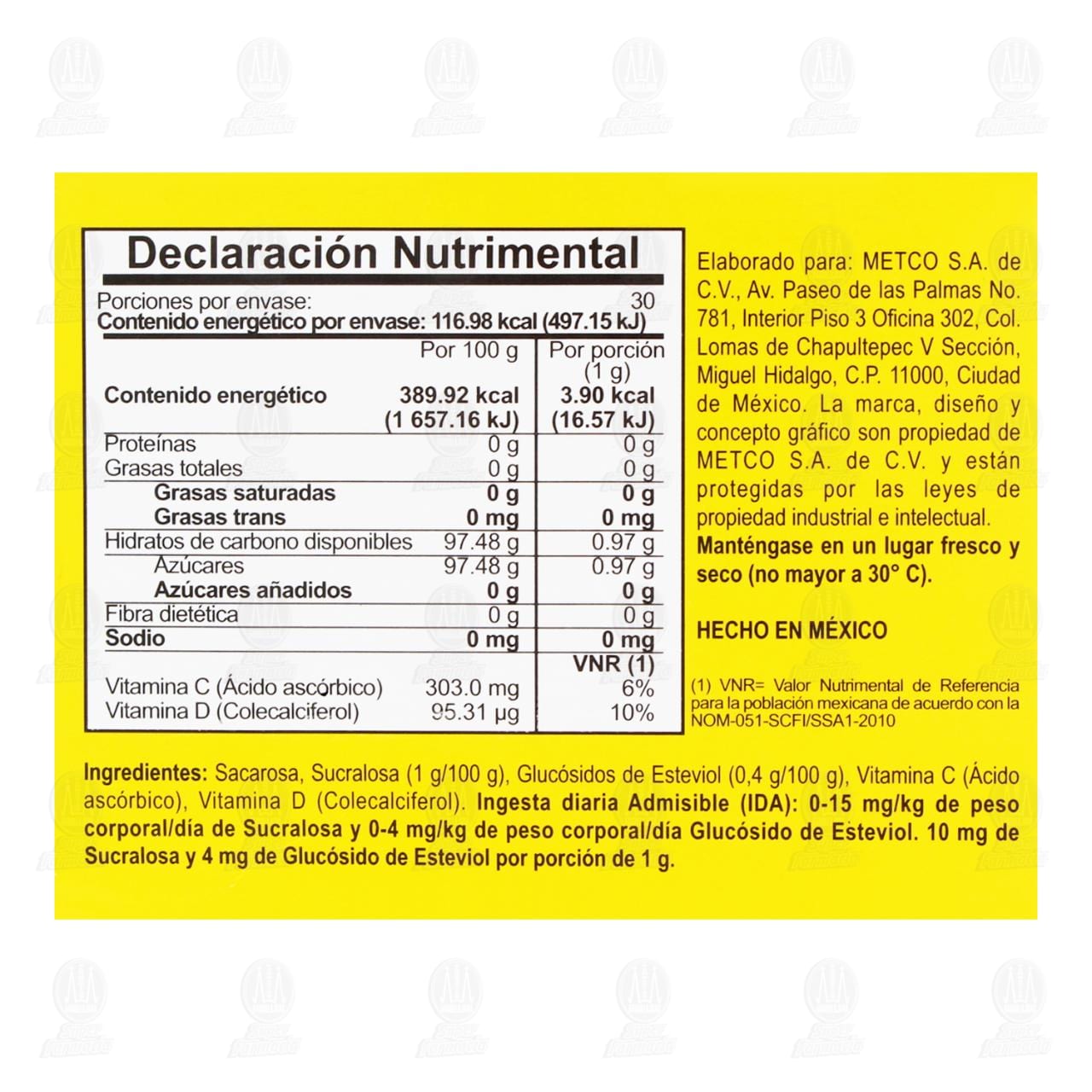 Declaración Nutrimental

Porciones por envase: 30
Contenido energético por envase: 116.98 kcal (497.15 kJ)

| | Por 100 g | Por porción (1 g) |
|---|---|---|
| Contenido energético | 389.92 kcal (1 657.16 kJ) | 3.90 kcal (16.57 kJ) |
| Proteínas | 0 g | 0 g |
| Grasas totales | 0 g | 0 g |
| Grasas saturadas | 0 g | 0 g |
| Grasas trans | 0 mg | 0 mg |
| Hidratos de carbono disponibles | 97.48 g | 0.97 g |
| Azúcares | 97.48 g | 0.97 g |
| Azúcares añadidos | 0 g | 0 g |
| Fibra dietética | 0 g | 0 g |
| Sodio | 0 mg | 0 mg |
| | | VNR (1) |
| Vitamina C (Ácido ascórbico) | 303.0 mg | 6% |
| Vitamina D (Colecalciferol) | 95.31 µg | 10% |

Elaborado para: METCO S.A. de C.V., Av. Paseo de las Palmas No. 781, Interior Piso 3 Oficina 302, Col. Lomas de Chapultepec V Sección, Miguel Hidalgo, C.P. 11000, Ciudad de México. La marca, diseño y concepto gráfico son propiedad de METCO S.A. de C.V. y están protegidas por las leyes de propiedad industrial e intelectual.
Manténgase en un lugar fresco y seco (no mayor a 30° C).

HECHO EN MÉXICO

(1) VNR= Valor Nutrimental de Referencia para la población mexicana de acuerdo con la NOM-051-SCFI/SSA1-2010

Ingredientes: Sacarosa, Sucralosa (1 g/100 g), Glucósidos de Esteviol (0,4 g/100 g), Vitamina C (Ácido ascórbico), Vitamina D (Colecalciferol). Ingesta diaria Admisible (IDA): 0-15 mg/kg de peso corporal/día de Sucralosa y 0-4 mg/kg de peso corporal/día Glucósido de Esteviol. 10 mg de Sucralosa y 4 mg de Glucósido de Esteviol por porción de 1 g.